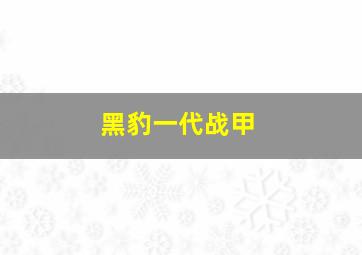 黑豹一代战甲